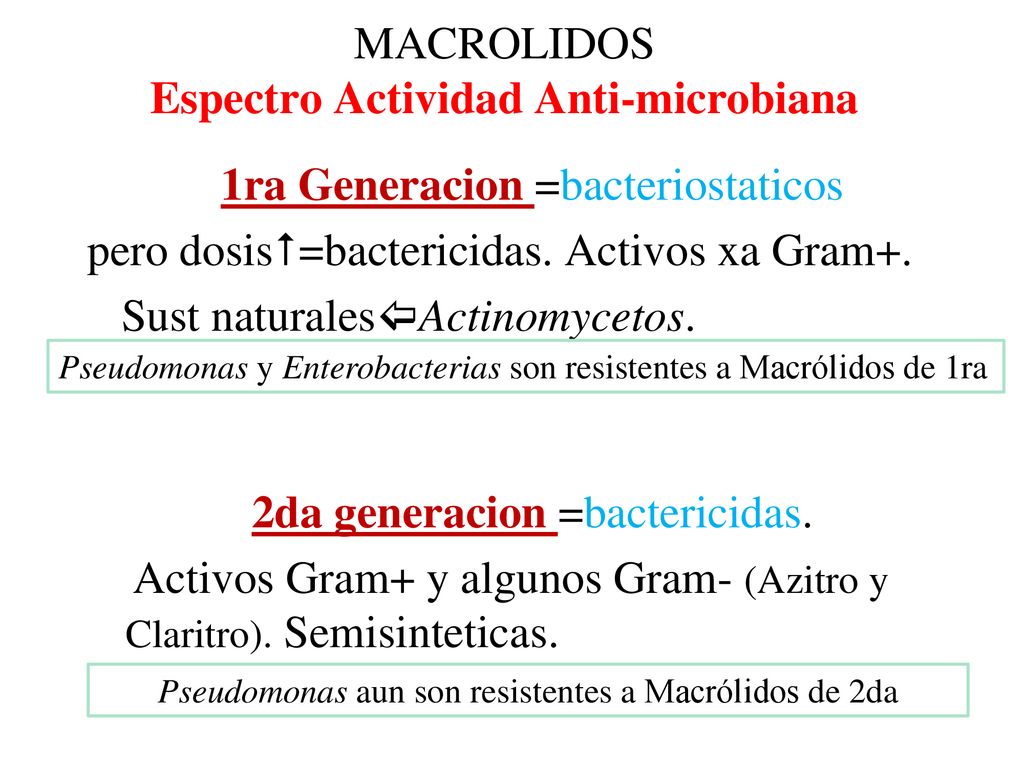 MACROLIDOS
Espectro Actividad Anti-microbiana

1ra Generacion =bacteriostaticos pero dosis↑=bactericidas. Activos xa Gram+. Sust naturales⇦Actinomycetos.

Pseudomonas y Enterobacterias son resistentes a Macrólidos de 1ra

2da generacion =bactericidas. Activos Gram+ y algunos Gram- (Azitro y Claritro). Semisinteticas.

Pseudomonas aun son resistentes a Macrólidos de 2da